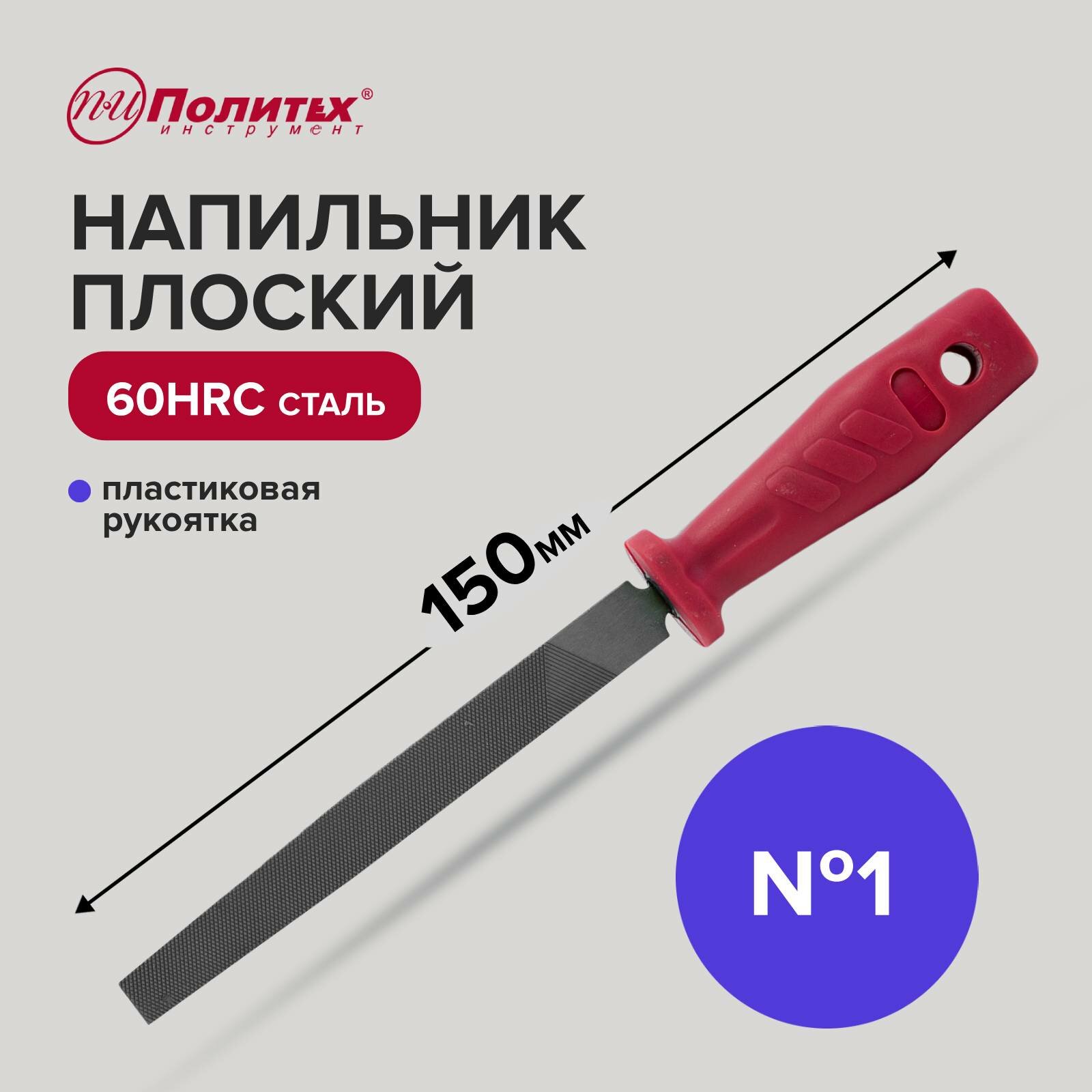 ПИ Политех®
инструмент

НАПИЛЬНИК
ПЛОСКИЙ

60HRC СТАЛЬ

пластиковая рукоятка

150мм

№1